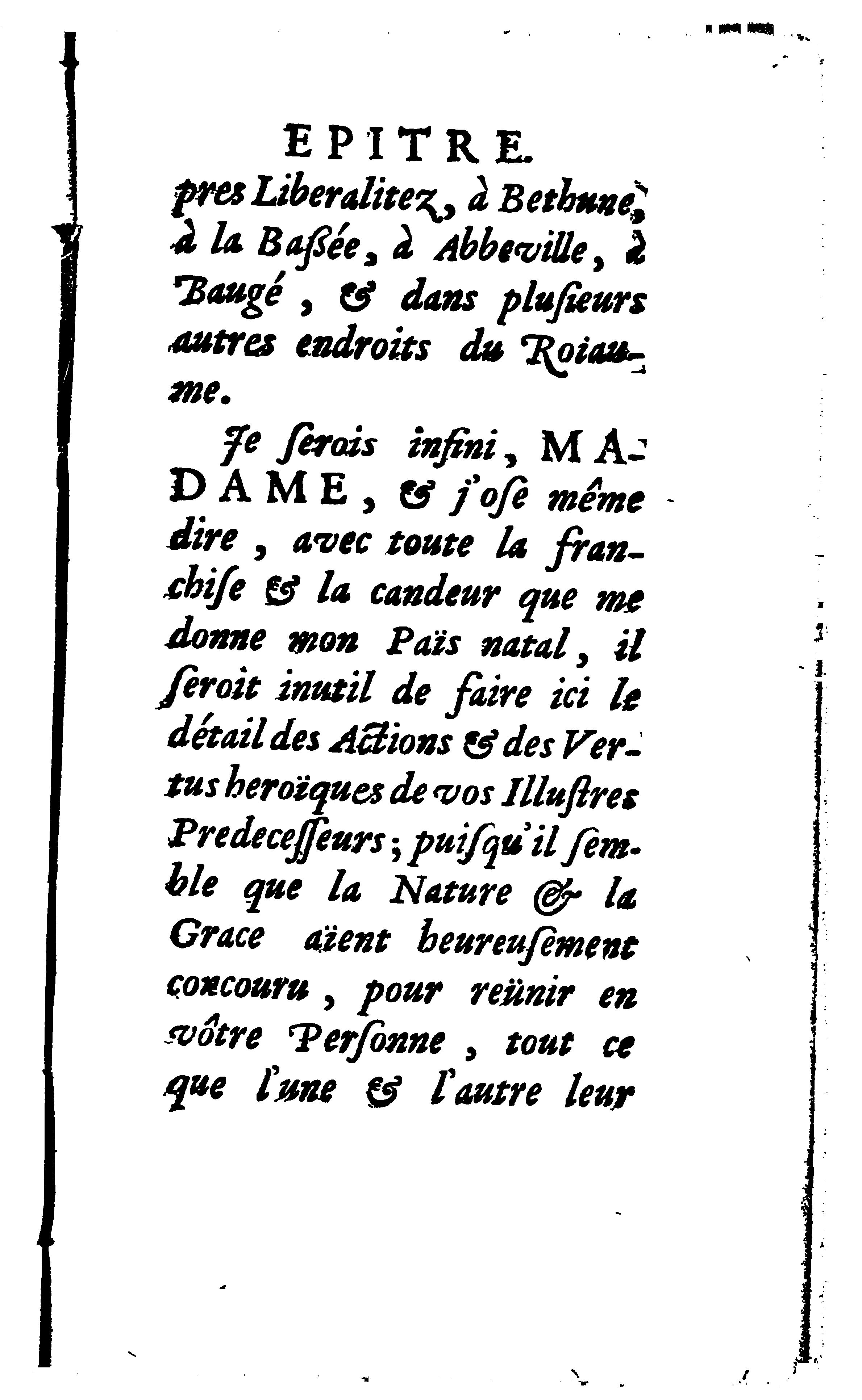 EPITRE.

pres Liberalitez, à Bethune, à la Baßée, à Abbeville, à Baugé, & dans plusieurs autres endroits du Roiaume.

Je serois infini, MADAME, & j'ose même dire, avec toute la franchise & la candeur que me donne mon Païs natal, il seroit inutil de faire ici le détail des Actions & des Vertus heroïques de vos Illustres Predecesseurs; puisqu'il semble que la Nature & la Grace aïent heureusement concouru, pour reünir en vôtre Personne, tout ce que l'une & l'autre leur